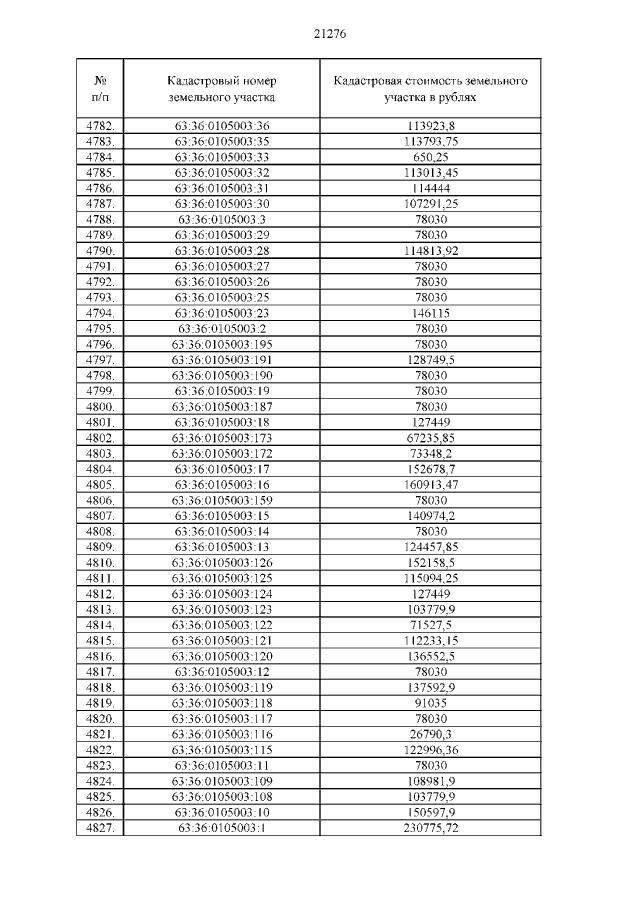 21276

| № п/п | Кадастровый номер земельного участка | Кадастровая стоимость земельного участка в рублях |
|---|---|---|
| 4782. | 63:36:0105003:36 | 113923,8 |
| 4783. | 63:36:0105003:35 | 113793,75 |
| 4784. | 63:36:0105003:33 | 650,25 |
| 4785. | 63:36:0105003:32 | 113013,45 |
| 4786. | 63:36:0105003:31 | 114444 |
| 4787. | 63:36:0105003:30 | 107291,25 |
| 4788. | 63:36:0105003:3 | 78030 |
| 4789. | 63:36:0105003:29 | 78030 |
| 4790. | 63:36:0105003:28 | 114813,92 |
| 4791. | 63:36:0105003:27 | 78030 |
| 4792. | 63:36:0105003:26 | 78030 |
| 4793. | 63:36:0105003:25 | 78030 |
| 4794. | 63:36:0105003:23 | 146115 |
| 4795. | 63:36:0105003:2 | 78030 |
| 4796. | 63:36:0105003:195 | 78030 |
| 4797. | 63:36:0105003:191 | 128749,5 |
| 4798. | 63:36:0105003:190 | 78030 |
| 4799. | 63:36:0105003:19 | 78030 |
| 4800. | 63:36:0105003:187 | 78030 |
| 4801. | 63:36:0105003:18 | 127449 |
| 4802. | 63:36:0105003:173 | 67235,85 |
| 4803. | 63:36:0105003:172 | 73348,2 |
| 4804. | 63:36:0105003:17 | 152678,7 |
| 4805. | 63:36:0105003:16 | 160913,47 |
| 4806. | 63:36:0105003:159 | 78030 |
| 4807. | 63:36:0105003:15 | 140974,2 |
| 4808. | 63:36:0105003:14 | 78030 |
| 4809. | 63:36:0105003:13 | 124457,85 |
| 4810. | 63:36:0105003:126 | 152158,5 |
| 4811. | 63:36:0105003:125 | 115094,25 |
| 4812. | 63:36:0105003:124 | 127449 |
| 4813. | 63:36:0105003:123 | 103779,9 |
| 4814. | 63:36:0105003:122 | 71527,5 |
| 4815. | 63:36:0105003:121 | 112233,15 |
| 4816. | 63:36:0105003:120 | 136552,5 |
| 4817. | 63:36:0105003:12 | 78030 |
| 4818. | 63:36:0105003:119 | 137592,9 |
| 4819. | 63:36:0105003:118 | 91035 |
| 4820. | 63:36:0105003:117 | 78030 |
| 4821. | 63:36:0105003:116 | 26790,3 |
| 4822. | 63:36:0105003:115 | 122996,36 |
| 4823. | 63:36:0105003:11 | 78030 |
| 4824. | 63:36:0105003:109 | 108981,9 |
| 4825. | 63:36:0105003:108 | 103779,9 |
| 4826. | 63:36:0105003:10 | 150597,9 |
| 4827. | 63:36:0105003:1 | 230775,72 |